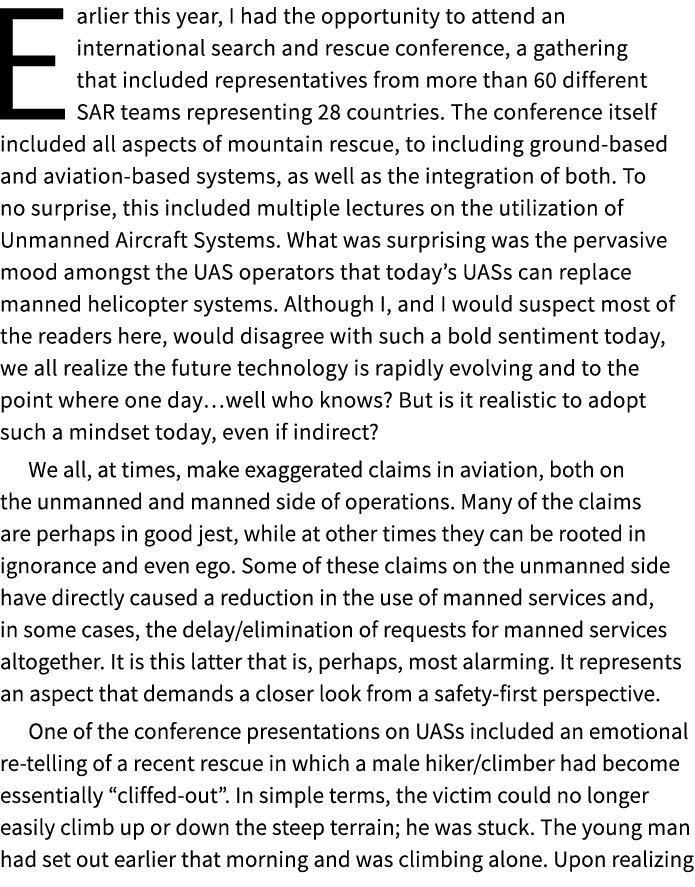 Earlier this year, I had the opportunity to attend an international search and rescue conference, a gathering that included representatives from more than 60 different SAR teams representing 28 countries. The conference itself included all aspects of mountain rescue, to including ground-based and aviation-based systems, as well as the integration of both. To no surprise, this included multiple lectures on the utilization of Unmanned Aircraft Systems. What was surprising was the pervasive mood amongst the UAS operators that today's UASs can replace manned helicopter systems. Although I, and I would suspect most of the readers here, would disagree with such a bold sentiment today, we all realize the future technology is rapidly evolving and to the point where one day…well who knows? But is it realistic to adopt such a mindset today, even if indirect?

We all, at times, make exaggerated claims in aviation, both on the unmanned and manned side of operations. Many of the claims are perhaps in good jest, while at other times they can be rooted in ignorance and even ego. Some of these claims on the unmanned side have directly caused a reduction in the use of manned services and, in some cases, the delay/elimination of requests for manned services altogether. It is this latter that is, perhaps, most alarming. It represents an aspect that demands a closer look from a safety-first perspective.

One of the conference presentations on UASs included an emotional re-telling of a recent rescue in which a male hiker/climber had become essentially "cliffed-out". In simple terms, the victim could no longer easily climb up or down the steep terrain; he was stuck. The young man had set out earlier that morning and was climbing alone. Upon realizing